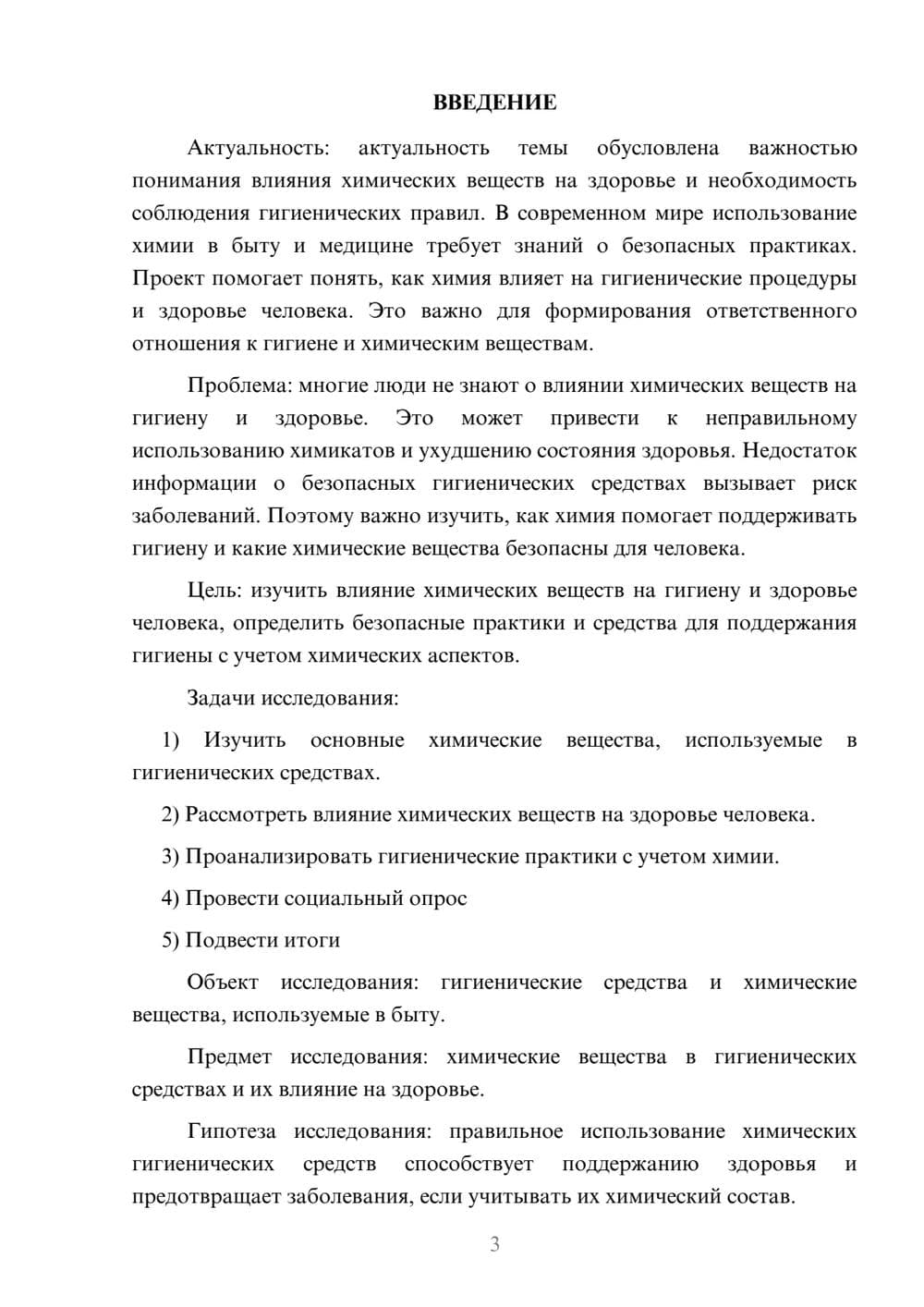 ВВЕДЕНИЕ

Актуальность: актуальность темы обусловлена важностью понимания влияния химических веществ на здоровье и необходимость соблюдения гигиенических правил. В современном мире использование химии в быту и медицине требует знаний о безопасных практиках. Проект помогает понять, как химия влияет на гигиенические процедуры и здоровье человека. Это важно для формирования ответственного отношения к гигиене и химическим веществам.

Проблема: многие люди не знают о влиянии химических веществ на гигиену и здоровье. Это может привести к неправильному использованию химикатов и ухудшению состояния здоровья. Недостаток информации о безопасных гигиенических средствах вызывает риск заболеваний. Поэтому важно изучить, как химия помогает поддерживать гигиену и какие химические вещества безопасны для человека.

Цель: изучить влияние химических веществ на гигиену и здоровье человека, определить безопасные практики и средства для поддержания гигиены с учетом химических аспектов.

Задачи исследования:

1) Изучить основные химические вещества, используемые в гигиенических средствах.

2) Рассмотреть влияние химических веществ на здоровье человека.

3) Проанализировать гигиенические практики с учетом химии.

4) Провести социальный опрос

5) Подвести итоги

Объект исследования: гигиенические средства и химические вещества, используемые в быту.

Предмет исследования: химические вещества в гигиенических средствах и их влияние на здоровье.

Гипотеза исследования: правильное использование химических гигиенических средств способствует поддержанию здоровья и предотвращает заболевания, если учитывать их химический состав.

3